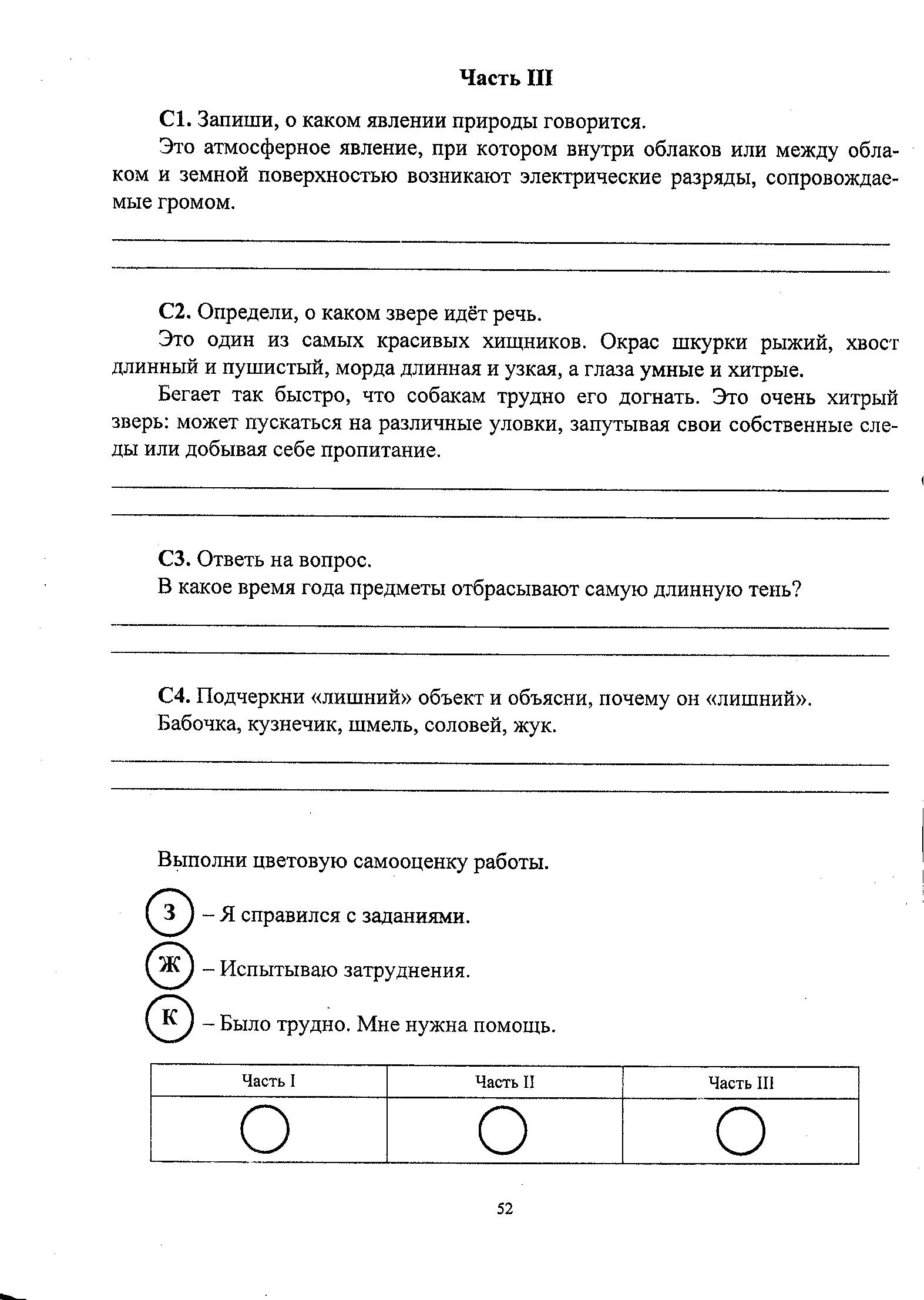 Часть III

С1. Запиши, о каком явлении природы говорится.

Это атмосферное явление, при котором внутри облаков или между облаком и земной поверхностью возникают электрические разряды, сопровождаемые громом.

С2. Определи, о каком звере идёт речь.

Это один из самых красивых хищников. Окрас шкурки рыжий, хвост длинный и пушистый, морда длинная и узкая, а глаза умные и хитрые.

Бегает так быстро, что собакам трудно его догнать. Это очень хитрый зверь: может пускаться на различные уловки, запутывая свои собственные следы или добывая себе пропитание.

С3. Ответь на вопрос.

В какое время года предметы отбрасывают самую длинную тень?

С4. Подчеркни «лишний» объект и объясни, почему он «лишний».

Бабочка, кузнечик, шмель, соловей, жук.

Выполни цветовую самооценку работы.

З – Я справился с заданиями.

Ж – Испытываю затруднения.

К – Было трудно. Мне нужна помощь.

| Часть I | Часть II | Часть III |
|---|---|---|
|  |  |  |

52